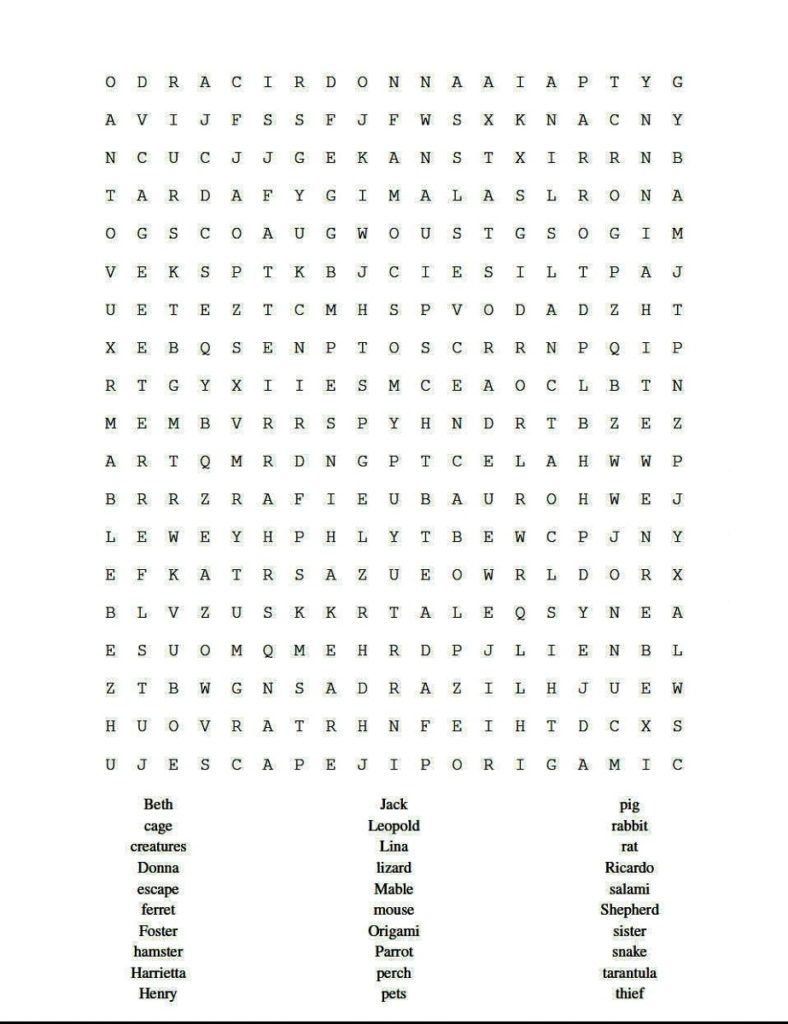 O D R A C I R D O N N A A I A P T Y G
A V I J F S S F J F W S X K N A C N Y
N C U C J J G E K A N S T X I R R N B
T A R D A F Y G I M A L A S L R O N A
O G S C O A U G W O U S T G S O G I M
V E K S P T K B J C I E S I L T P A J
U E T E Z T C M H S P V O D A D Z H T
X E B Q S E N P T O S C R R N P Q I P
R T G Y X I I E S M C E A O C L B T N
M E M B V R R S P Y H N D R T B Z E Z
A R T Q M R D N G P T C E L A H W W P
B R R Z R A F I E U B A U R O H W E J
L E W E Y H P H L Y T B E W C P J N Y
E F K A T R S A Z U E O W R L D O R X
B L V Z U S K K R T A L E Q S Y N E A
E S U O M Q M E H R D P J L I E N B L
Z T B W G N S A D R A Z I L H J U E W
H U O V R A T R H N F E I H T D C X S
U J E S C A P E J I P O R I G A M I C

Beth
cage
creatures
Donna
escape
ferret
Foster
hamster
Harrietta
Henry

Jack
Leopold
Lina
lizard
Mable
mouse
Origami
Parrot
perch
pets

pig
rabbit
rat
Ricardo
salami
Shepherd
sister
snake
tarantula
thief